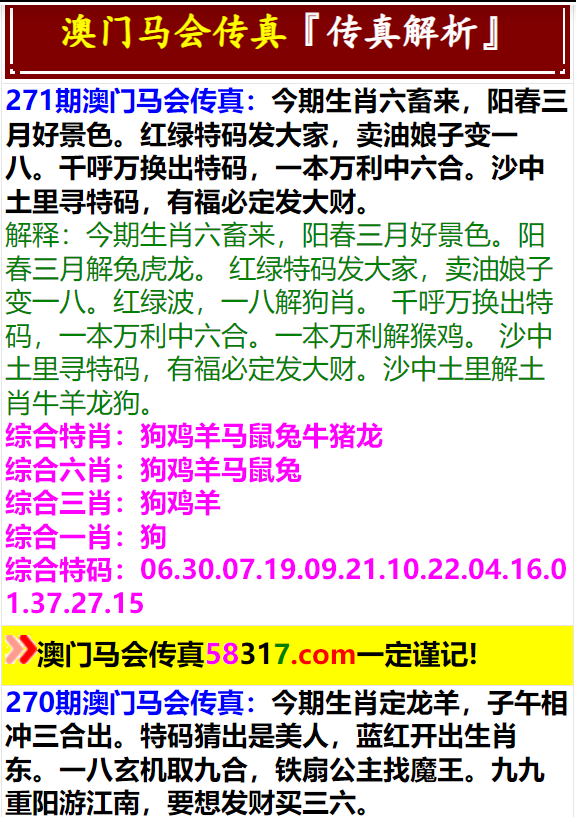 澳门马会传真『传真解析』

271期澳门马会传真：今期生肖六畜来，阳春三月好景色。红绿特码发大家，卖油娘子变一八。千呼万换出特码，一本万利中六合。沙中土里寻特码，有福必定发大财。

解释：今期生肖六畜来，阳春三月好景色。阳春三月解兔虎龙。 红绿特码发大家，卖油娘子变一八。红绿波，一八解狗肖。 千呼万换出特码，一本万利中六合。一本万利解猴鸡。 沙中土里寻特码，有福必定发大财。沙中土里解土肖牛羊龙狗。

综合特肖：狗鸡羊马鼠兔牛猪龙
综合六肖：狗鸡羊马鼠兔
综合三肖：狗鸡羊
综合一肖：狗
综合特码：06.30.07.19.09.21.10.22.04.16.01.37.27.15

澳门马会传真58317.com一定谨记!

270期澳门马会传真：今期生肖定龙羊，子午相冲三合出。特码猜出是美人，蓝红开出生肖东。一八玄机取九合，铁扇公主找魔王。九九重阳游江南，要想发财买三六。